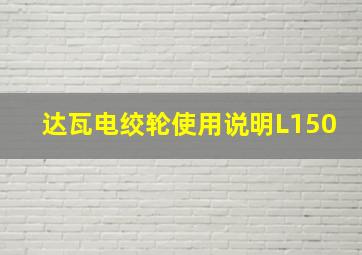 达瓦电绞轮使用说明L150